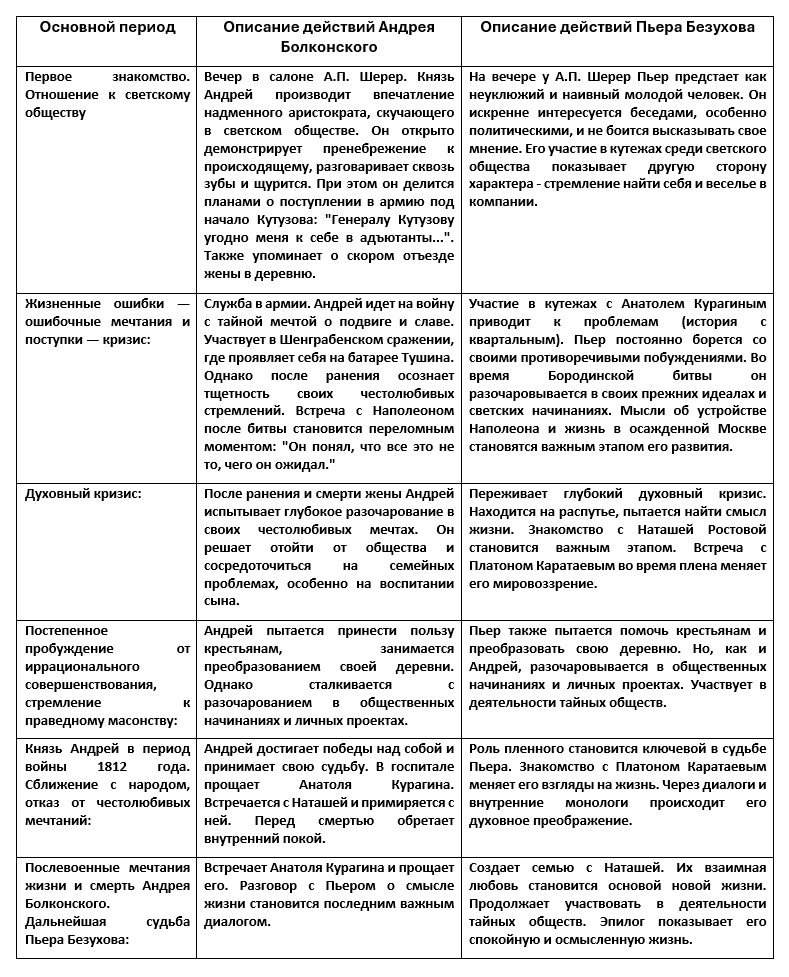 | Основной период | Описание действий Андрея Болконского | Описание действий Пьера Безухова |
|---|---|---|
| Первое знакомство. Отношение к светскому обществу | Вечер в салоне А.П. Шерер. Князь Андрей производит впечатление надменного аристократа, скучающего в светском обществе. Он открыто демонстрирует пренебрежение к происходящему, разговаривает сквозь зубы и щурится. При этом он делится планами о поступлении в армию под начало Кутузова: "Генералу Кутузову угодно меня к себе в адъютанты...". Также упоминает о скором отъезде жены в деревню. | На вечере у А.П. Шерер Пьер предстает как неуклюжий и наивный молодой человек. Он искренне интересуется беседами, особенно политическими, и не боится высказывать свое мнение. Его участие в кутежах среди светского общества показывает другую сторону характера - стремление найти себя и веселье в компании. |
| Жизненные ошибки — ошибочные мечтания и поступки — кризис: | Служба в армии. Андрей идет на войну с тайной мечтой о подвиге и славе. Участвует в Шенграбенском сражении, где проявляет себя на батарее Тушина. Однако после ранения осознает тщетность своих честолюбивых стремлений. Встреча с Наполеоном после битвы становится переломным моментом: "Он понял, что все это не то, чего он ожидал." | Участие в кутежах с Анатолем Курагиным приводит к проблемам (история с квартальным). Пьер постоянно борется со своими противоречивыми побуждениями. Во время Бородинской битвы он разочаровывается в своих прежних идеалах и светских начинаниях. Мысли об устройстве Наполеона и жизнь в осажденной Москве становятся важным этапом его развития. |
| Духовный кризис: | После ранения и смерти жены Андрей испытывает глубокое разочарование в своих честолюбивых мечтах. Он решает отойти от общества и сосредоточиться на семейных проблемах, особенно на воспитании сына. | Переживает глубокий духовный кризис. Находится на распутье, пытается найти смысл жизни. Знакомство с Наташей Ростовой становится важным этапом. Встреча с Платоном Каратаевым во время плена меняет его мировоззрение. |
| Постепенное пробуждение от иррационального совершенствования, стремление к праведному масонству: | Андрей пытается принести пользу крестьянам, занимается преобразованием своей деревни. Однако сталкивается с разочарованием в общественных начинаниях и личных проектах. | Пьер также пытается помочь крестьянам и преобразовать свою деревню. Но, как и Андрей, разочаровывается в общественных начинаниях и личных проектах. Участвует в деятельности тайных обществ. |
| Князь Андрей в период войны 1812 года. Сближение с народом, отказ от честолюбивых мечтаний: | Андрей достигает победы над собой и принимает свою судьбу. В госпитале прощает Анатоля Курагина. Встречается с Наташей и примиряется с ней. Перед смертью обретает внутренний покой. | Роль пленного становится ключевой в судьбе Пьера. Знакомство с Платоном Каратаевым меняет его взгляды на жизнь. Через диалоги и внутренние монологи происходит его духовное преображение. |
| Послевоенные мечтания жизни и смерть Андрея Болконского. Дальнейшая судьба Пьера Безухова: | Встречает Анатоля Курагина и прощает его. Разговор с Пьером о смысле жизни становится последним важным диалогом. | Создает семью с Наташей. Их взаимная любовь становится основой новой жизни. Продолжает участвовать в деятельности тайных обществ. Эпилог показывает его спокойную и осмысленную жизнь. |